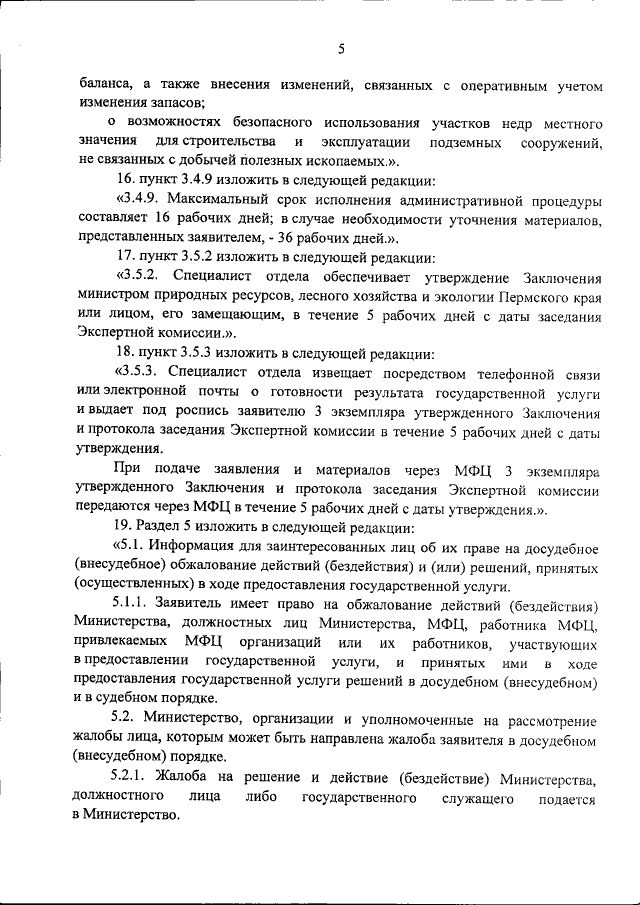 5

баланса, а также внесения изменений, связанных с оперативным учетом изменения запасов;

о возможностях безопасного использования участков недр местного значения для строительства и эксплуатации подземных сооружений, не связанных с добычей полезных ископаемых.».

16. пункт 3.4.9 изложить в следующей редакции:

«3.4.9. Максимальный срок исполнения административной процедуры составляет 16 рабочих дней; в случае необходимости уточнения материалов, представленных заявителем, - 36 рабочих дней.».

17. пункт 3.5.2 изложить в следующей редакции:

«3.5.2. Специалист отдела обеспечивает утверждение Заключения министром природных ресурсов, лесного хозяйства и экологии Пермского края или лицом, его замещающим, в течение 5 рабочих дней с даты заседания Экспертной комиссии.».

18. пункт 3.5.3 изложить в следующей редакции:

«3.5.3. Специалист отдела извещает посредством телефонной связи или электронной почты о готовности результата государственной услуги и выдает под роспись заявителю 3 экземпляра утвержденного Заключения и протокола заседания Экспертной комиссии в течение 5 рабочих дней с даты утверждения.

При подаче заявления и материалов через МФЦ 3 экземпляра утвержденного Заключения и протокола заседания Экспертной комиссии передаются через МФЦ в течение 5 рабочих дней с даты утверждения.».

19. Раздел 5 изложить в следующей редакции:

«5.1. Информация для заинтересованных лиц об их праве на досудебное (внесудебное) обжалование действий (бездействия) и (или) решений, принятых (осуществленных) в ходе предоставления государственной услуги.

5.1.1. Заявитель имеет право на обжалование действий (бездействия) Министерства, должностных лиц Министерства, МФЦ, работника МФЦ, привлекаемых МФЦ организаций или их работников, участвующих в предоставлении государственной услуги, и принятых ими в ходе предоставления государственной услуги решений в досудебном (внесудебном) и в судебном порядке.

5.2. Министерство, организации и уполномоченные на рассмотрение жалобы лица, которым может быть направлена жалоба заявителя в досудебном (внесудебном) порядке.

5.2.1. Жалоба на решение и действие (бездействие) Министерства, должностного лица либо государственного служащего подается в Министерство.